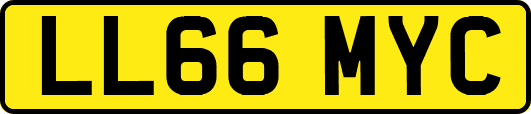 LL66 MYC